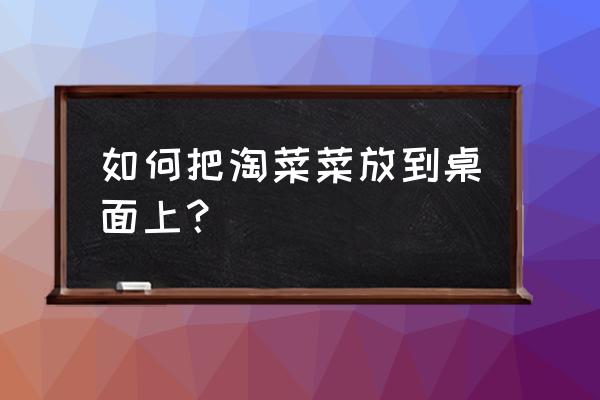 如何把淘菜菜放到桌面上？